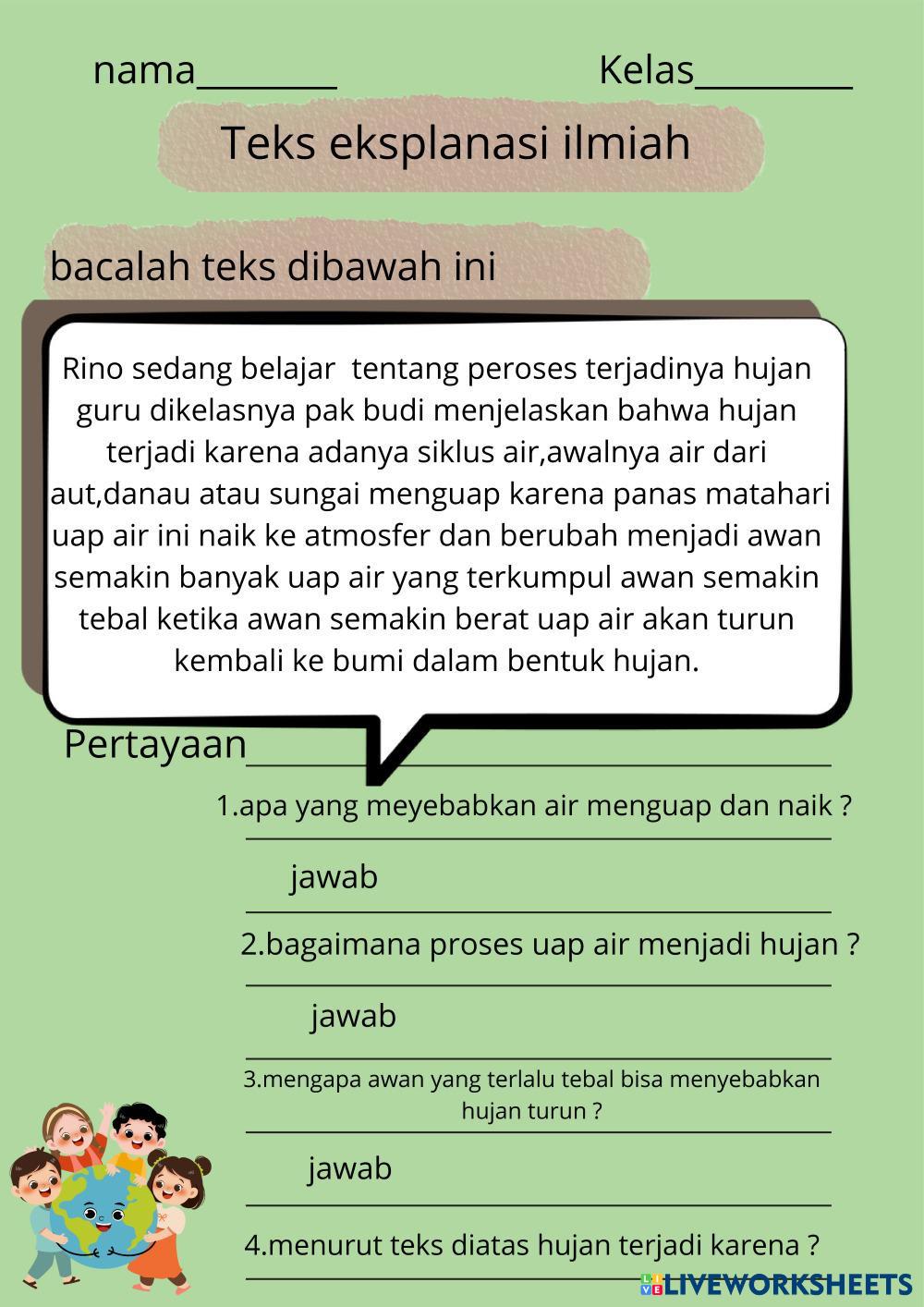 nama________ Kelas_________

Teks eksplanasi ilmiah

bacalah teks dibawah ini

Rino sedang belajar tentang peroses terjadinya hujan guru dikelasnya pak budi menjelaskan bahwa hujan terjadi karena adanya siklus air,awalnya air dari aut,danau atau sungai menguap karena panas matahari uap air ini naik ke atmosfer dan berubah menjadi awan semakin banyak uap air yang terkumpul awan semakin tebal ketika awan semakin berat uap air akan turun kembali ke bumi dalam bentuk hujan.

Pertayaan

1.apa yang meyebabkan air menguap dan naik ?

jawab

2.bagaimana proses uap air menjadi hujan ?

jawab

3.mengapa awan yang terlalu tebal bisa menyebabkan hujan turun ?

jawab

4.menurut teks diatas hujan terjadi karena ?

LIVEWORKSHEETS